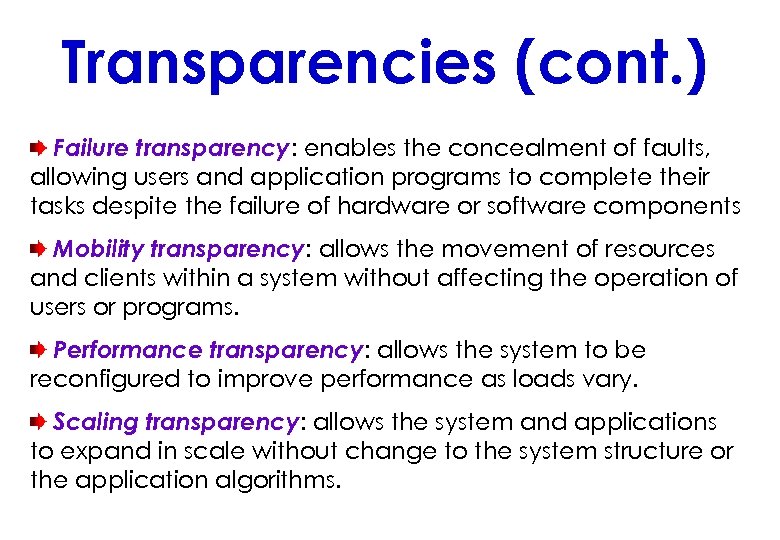 Transparencies (cont.)

Failure transparency: enables the concealment of faults, allowing users and application programs to complete their tasks despite the failure of hardware or software components

Mobility transparency: allows the movement of resources and clients within a system without affecting the operation of users or programs.

Performance transparency: allows the system to be reconfigured to improve performance as loads vary.

Scaling transparency: allows the system and applications to expand in scale without change to the system structure or the application algorithms.